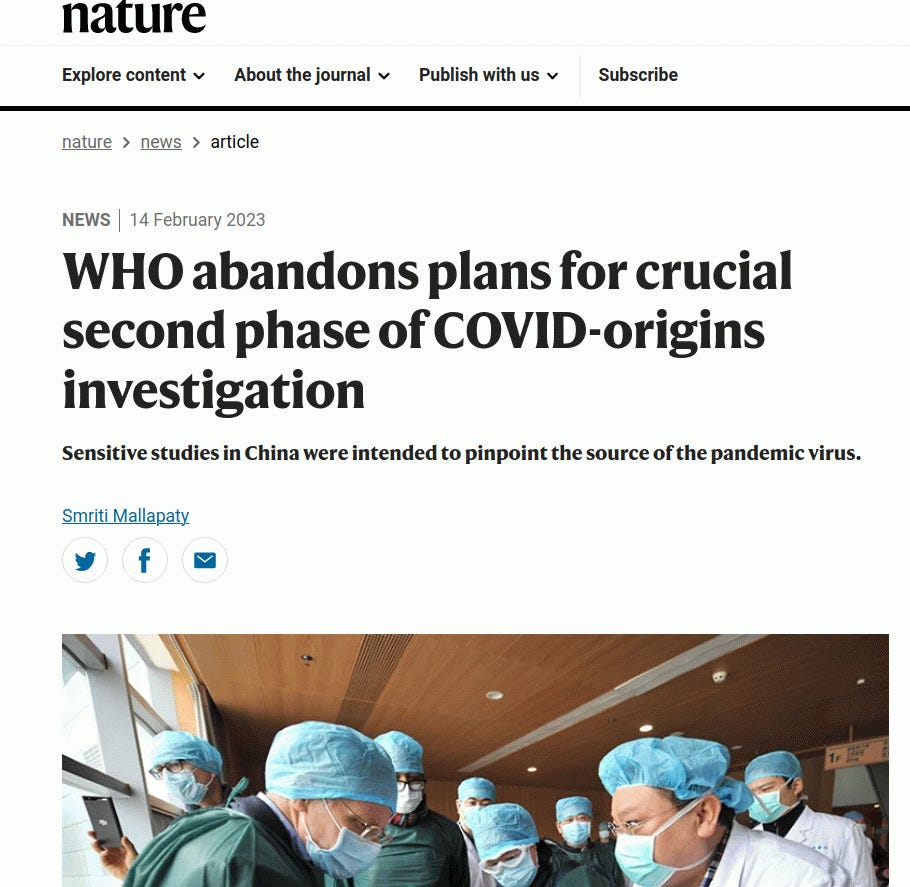 nature

Explore content About the journal Publish with us Subscribe

nature > news > article

NEWS | 14 February 2023

WHO abandons plans for crucial second phase of COVID-origins investigation

Sensitive studies in China were intended to pinpoint the source of the pandemic virus.

Smriti Mallapaty

1F